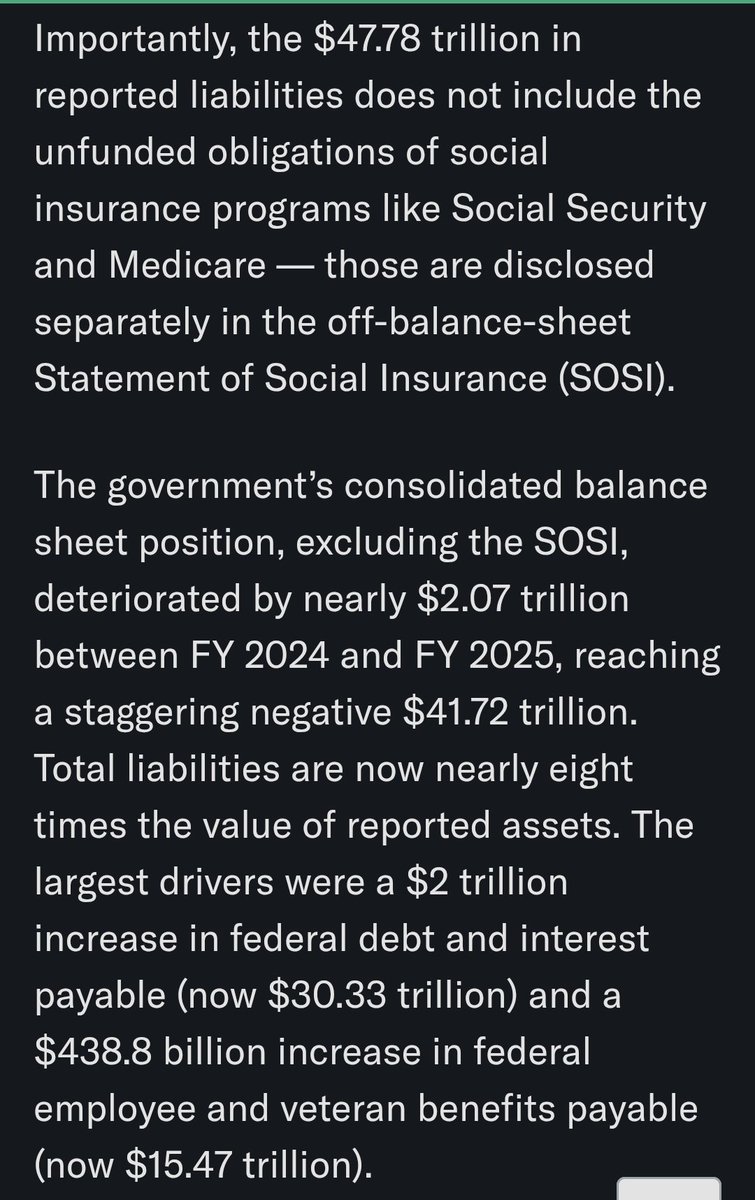 Importantly, the \$47.78 trillion in reported liabilities does not include the unfunded obligations of social insurance programs like Social Security and Medicare — those are disclosed separately in the off-balance-sheet Statement of Social Insurance (SOSI).

The government's consolidated balance sheet position, excluding the SOSI, deteriorated by nearly \$2.07 trillion between FY 2024 and FY 2025, reaching a staggering negative \$41.72 trillion. Total liabilities are now nearly eight times the value of reported assets. The largest drivers were a \$2 trillion increase in federal debt and interest payable (now \$30.33 trillion) and a \$438.8 billion increase in federal employee and veteran benefits payable (now \$15.47 trillion).